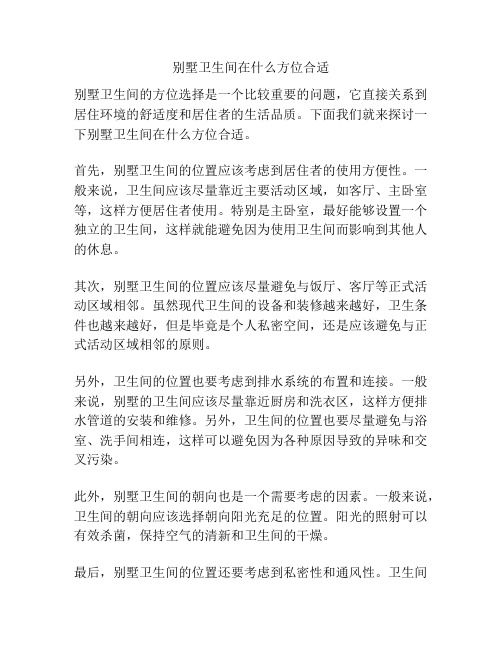 别墅卫生间在什么方位合适

别墅卫生间的方位选择是一个比较重要的问题，它直接关系到居住环境的舒适度和居住者的生活品质。下面我们就来探讨一下别墅卫生间在什么方位合适。

首先，别墅卫生间的位置应该考虑到居住者的使用方便性。一般来说，卫生间应该尽量靠近主要活动区域，如客厅、主卧室等，这样方便居住者使用。特别是主卧室，最好能够设置一个独立的卫生间，这样就能避免因为使用卫生间而影响到其他人的休息。

其次，别墅卫生间的位置应该尽量避免与饭厅、客厅等正式活动区域相邻。虽然现代卫生间的设备和装修越来越好，卫生条件也越来越好，但是毕竟是个人私密空间，还是应该避免与正式活动区域相邻的原则。

另外，卫生间的位置也要考虑到排水系统的布置和连接。一般来说，别墅的卫生间应该尽量靠近厨房和洗衣区，这样方便排水管道的安装和维修。另外，卫生间的位置也要尽量避免与浴室、洗手间相连，这样可以避免因为各种原因导致的异味和交叉污染。

此外，别墅卫生间的朝向也是一个需要考虑的因素。一般来说，卫生间的朝向应该选择朝向阳光充足的位置。阳光的照射可以有效杀菌，保持空气的清新和卫生间的干燥。

最后，别墅卫生间的位置还要考虑到私密性和通风性。卫生间